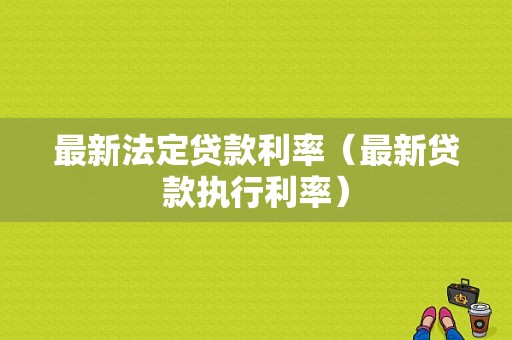 最新法定贷款利率（最新贷款执行利率）